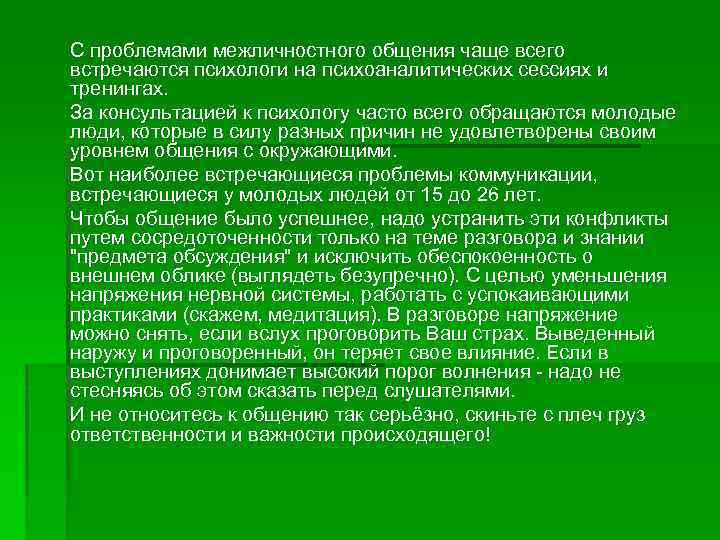 С проблемами межличностного общения чаще всего встречаются психологи на психоаналитических сессиях и тренингах.

За консультацией к психологу часто всего обращаются молодые люди, которые в силу разных причин не удовлетворены своим уровнем общения с окружающими.

Вот наиболее встречающиеся проблемы коммуникации, встречающиеся у молодых людей от 15 до 26 лет.

Чтобы общение было успешнее, надо устранить эти конфликты путем сосредоточенности только на теме разговора и знании "предмета обсуждения" и исключить обеспокоенность о внешнем облике (выглядеть безупречно). С целью уменьшения напряжения нервной системы, работать с успокаивающими практиками (скажем, медитация). В разговоре напряжение можно снять, если вслух проговорить Ваш страх. Выведенный наружу и проговоренный, он теряет свое влияние. Если в выступлениях донимает высокий порог волнения - надо не стесняясь об этом сказать перед слушателями.

И не относитесь к общению так серьёзно, скиньте с плеч груз ответственности и важности происходящего!